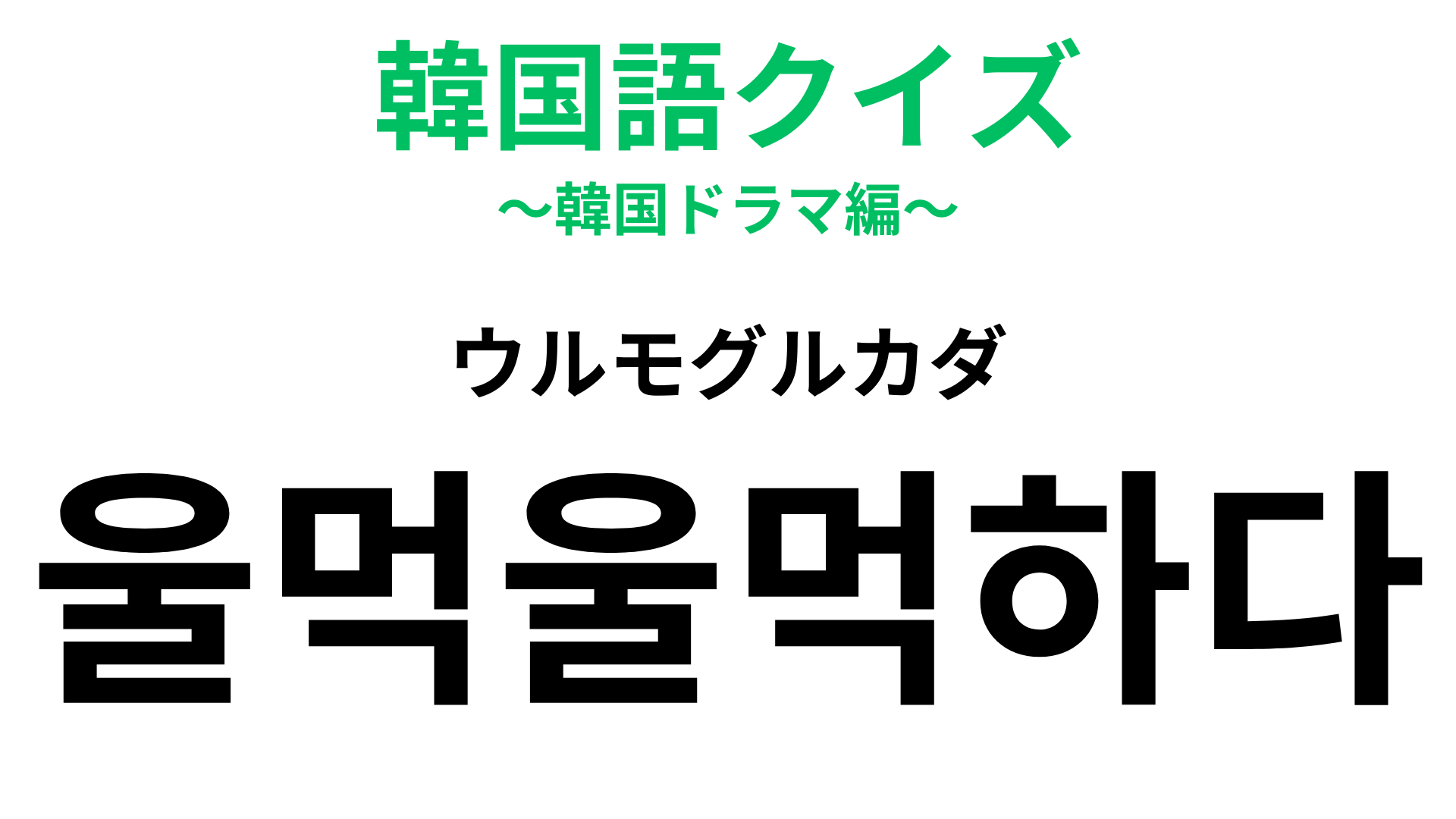 韓国語クイズ

〜韓国ドラマ編〜

ウルモグルカダ

울먹울먹하다